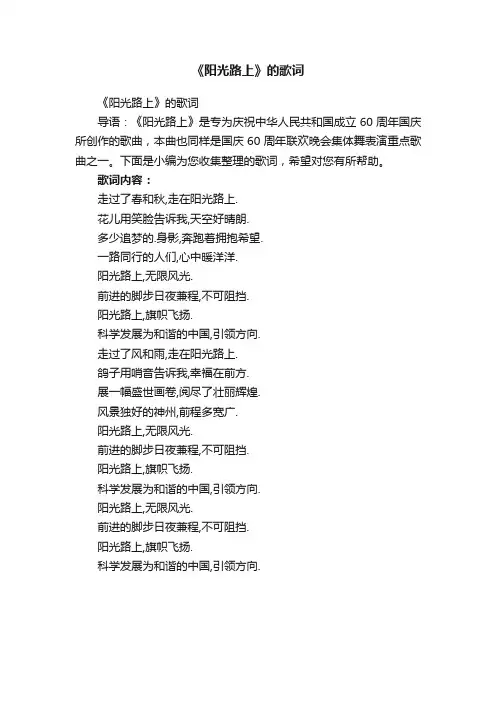 《阳光路上》的歌词

《阳光路上》的歌词

导语：《阳光路上》是专为庆祝中华人民共和国成立 60 周年国庆所创作的歌曲，本曲也同样是国庆 60 周年联欢晚会集体舞表演重点歌曲之一。下面是小编为您收集整理的歌词，希望对您有所帮助。

歌词内容：

走过了春和秋,走在阳光路上.
花儿用笑脸告诉我,天空好晴朗.
多少追梦的.身影,奔跑着拥抱希望.
一路同行的人们,心中暖洋洋.
阳光路上,无限风光.
前进的脚步日夜兼程,不可阻挡.
阳光路上,旗帜飞扬.
科学发展为和谐的中国,引领方向.
走过了风和雨,走在阳光路上.
鸽子用哨音告诉我,幸福在前方.
展一幅盛世画卷,阅尽了壮丽辉煌.
风景独好的神州,前程多宽广.
阳光路上,无限风光.
前进的脚步日夜兼程,不可阻挡.
阳光路上,旗帜飞扬.
科学发展为和谐的中国,引领方向.
阳光路上,无限风光.
前进的脚步日夜兼程,不可阻挡.
阳光路上,旗帜飞扬.
科学发展为和谐的中国,引领方向.